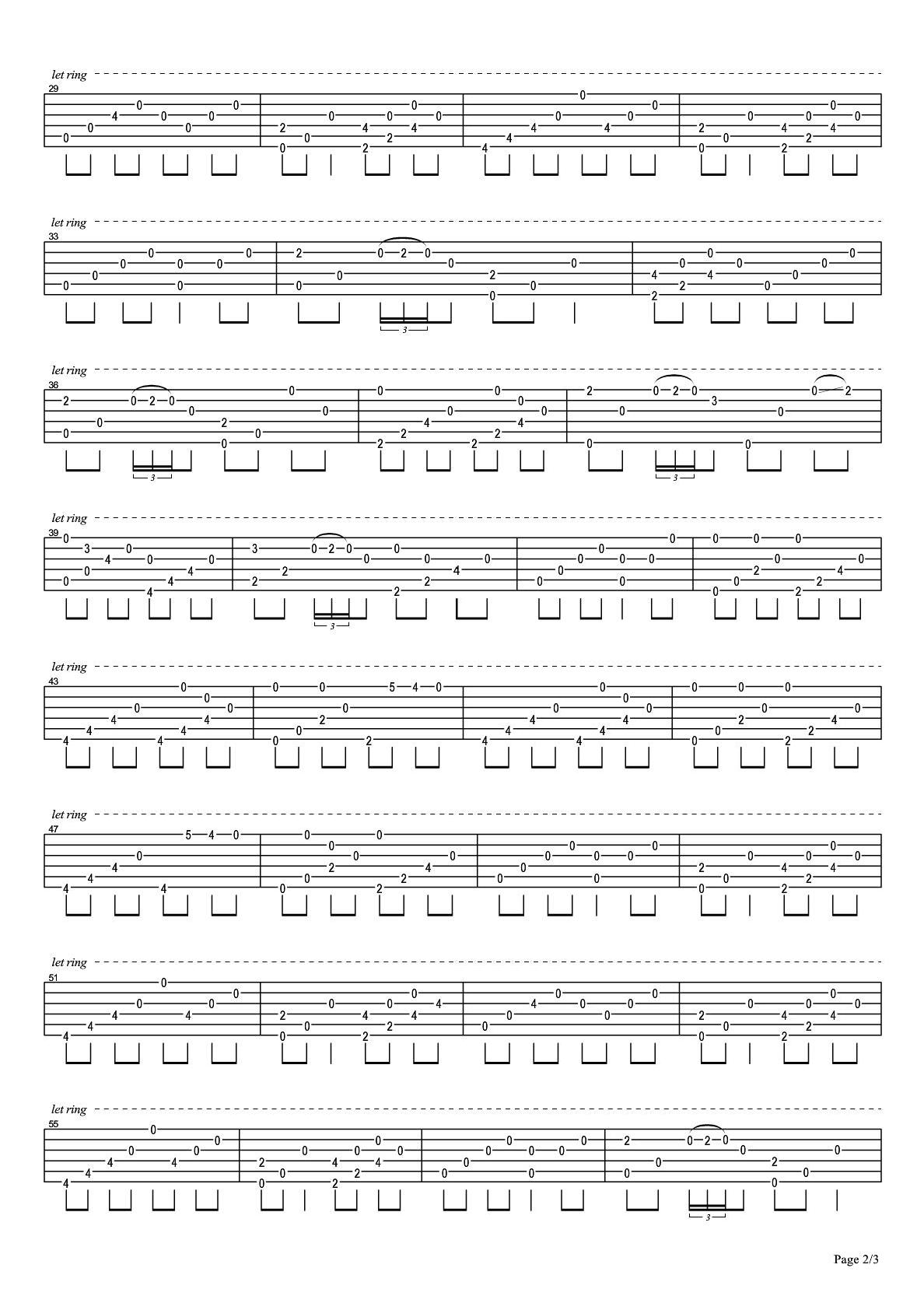 let ring
29

let ring
33

let ring
36

let ring
39

let ring
43

let ring
47

let ring
51

let ring
55

Page 2/3